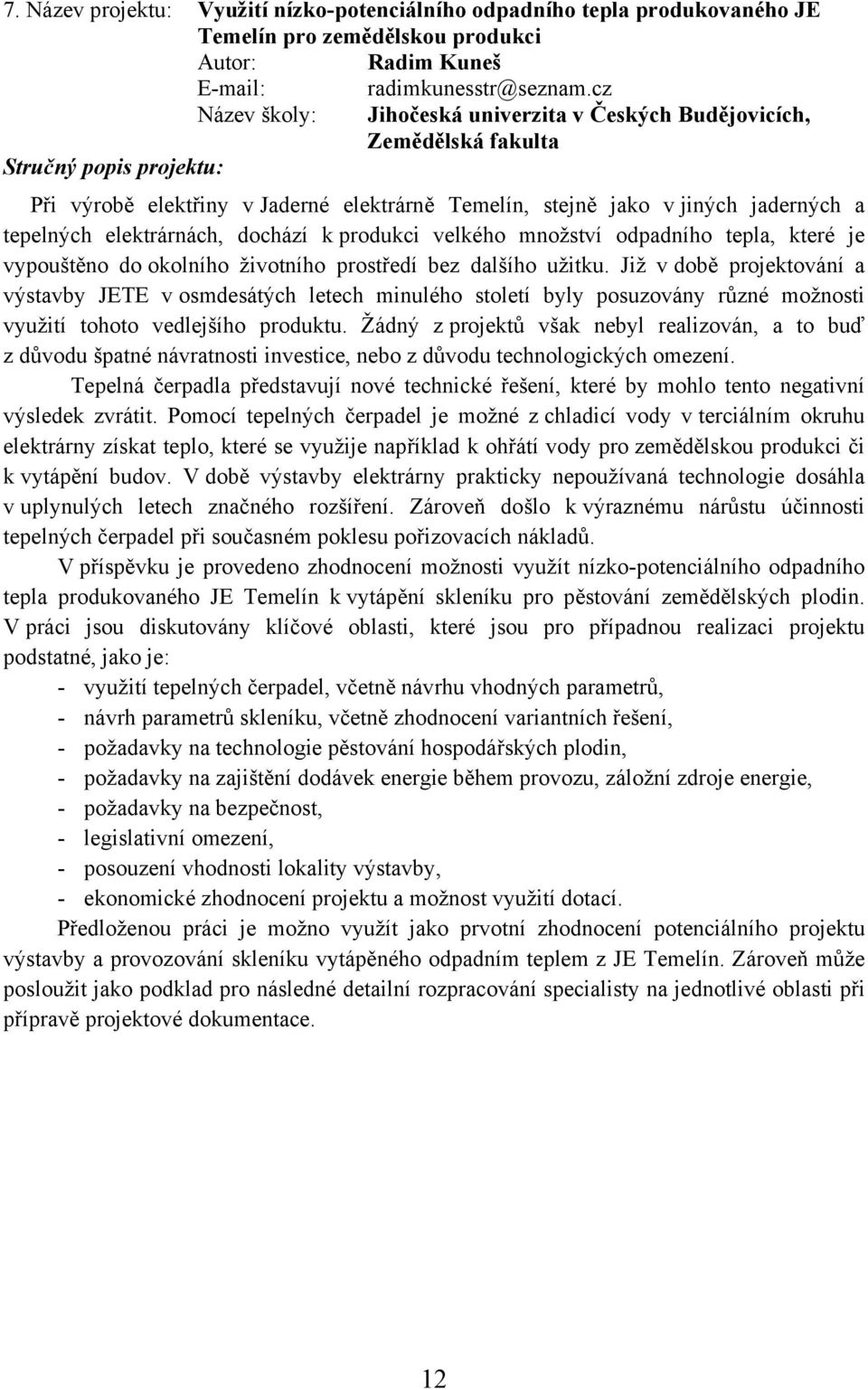 7. Název projektu: Využití nízko-potenciálního odpadního tepla produkovaného JE Temelín pro zemědělskou produkci
Autor: Radim Kuneš
E-mail: radimkunesstr@seznam.cz
Název školy: Jihočeská univerzita v Českých Budějovicích, Zemědělská fakulta
Stručný popis projektu:

Při výrobě elektřiny v Jaderné elektrárně Temelín, stejně jako v jiných jaderných a tepelných elektrárnách, dochází k produkci velkého množství odpadního tepla, které je vypouštěno do okolního životního prostředí bez dalšího užitku. Již v době projektování a výstavby JETE v osmdesátých letech minulého století byly posuzovány různé možnosti využití tohoto vedlejšího produktu. Žádný z projektů však nebyl realizován, a to buď z důvodu špatné návratnosti investice, nebo z důvodu technologických omezení.

Tepelná čerpadla představují nové technické řešení, které by mohlo tento negativní výsledek zvrátit. Pomocí tepelných čerpadel je možné z chladicí vody v terciálním okruhu elektrárny získat teplo, které se využije například k ohřátí vody pro zemědělskou produkci či k vytápění budov. V době výstavby elektrárny prakticky nepoužívaná technologie dosáhla v uplynulých letech značného rozšíření. Zároveň došlo k výraznému nárůstu účinnosti tepelných čerpadel při současném poklesu pořizovacích nákladů.

V příspěvku je provedeno zhodnocení možnosti využít nízko-potenciálního odpadního tepla produkovaného JE Temelín k vytápění skleníku pro pěstování zemědělských plodin. V práci jsou diskutovány klíčové oblasti, které jsou pro případnou realizaci projektu podstatné, jako je:
- využití tepelných čerpadel, včetně návrhu vhodných parametrů,
- návrh parametrů skleníku, včetně zhodnocení variantních řešení,
- požadavky na technologie pěstování hospodářských plodin,
- požadavky na zajištění dodávek energie během provozu, záložní zdroje energie,
- požadavky na bezpečnost,
- legislativní omezení,
- posouzení vhodnosti lokality výstavby,
- ekonomické zhodnocení projektu a možnost využití dotací.

Předloženou práci je možno využít jako prvotní zhodnocení potenciálního projektu výstavby a provozování skleníku vytápěného odpadním teplem z JE Temelín. Zároveň může posloužit jako podklad pro následné detailní rozpracování specialisty na jednotlivé oblasti při přípravě projektové dokumentace.

12